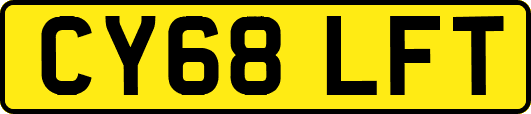 CY68 LFT